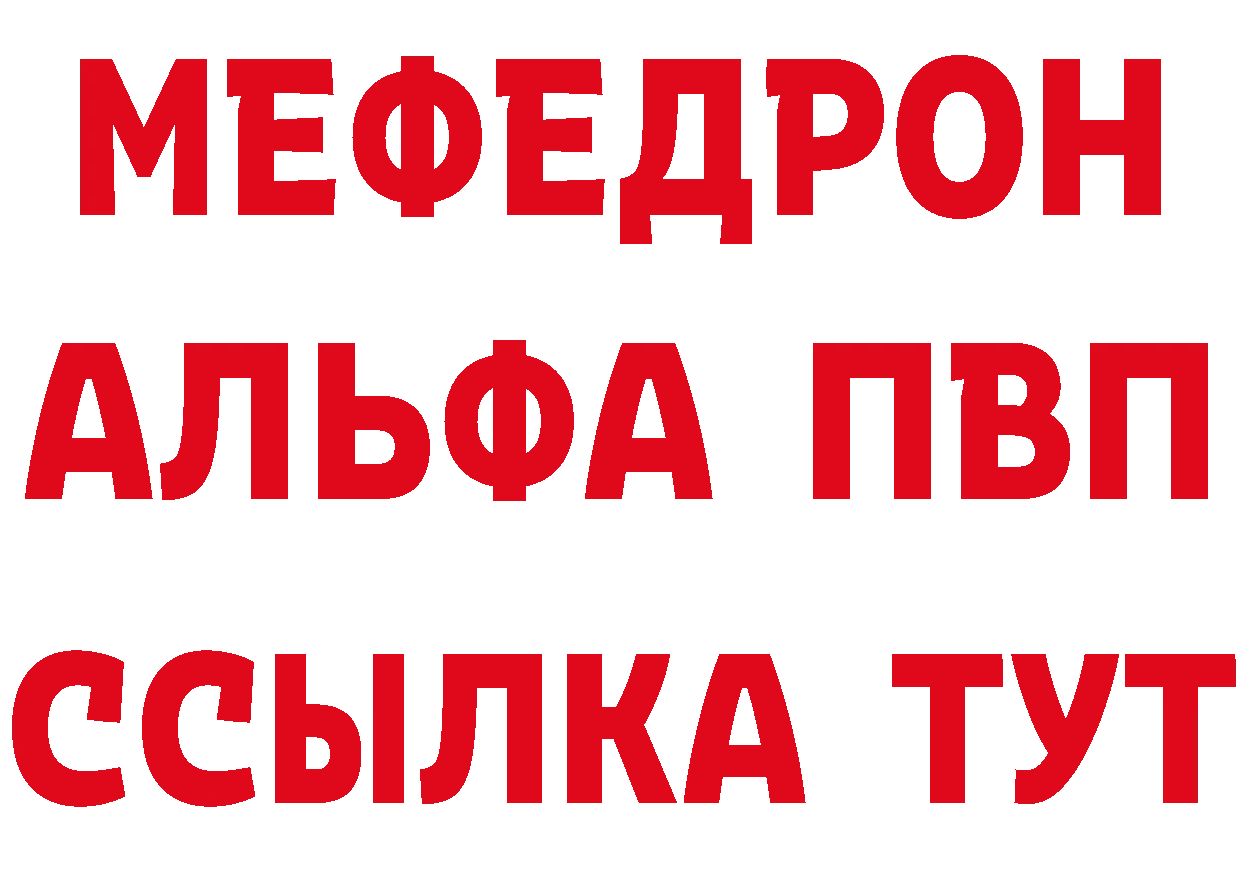 МЕФЕДРОН
АЛЬФА ПВП
ССЫЛКА ТУТ